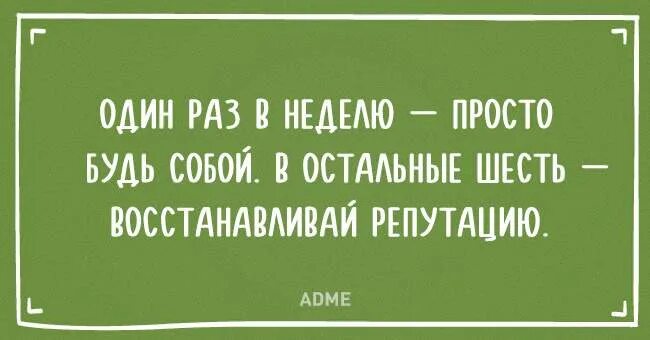 ОДИН РАЗ В НЕДЕЛЮ — ПРОСТО БУДЬ СОБОЙ. В ОСТАЛЬНЫЕ ШЕСТЬ — ВОССТАНАВЛИВАЙ РЕПУТАЦИЮ.

ADME